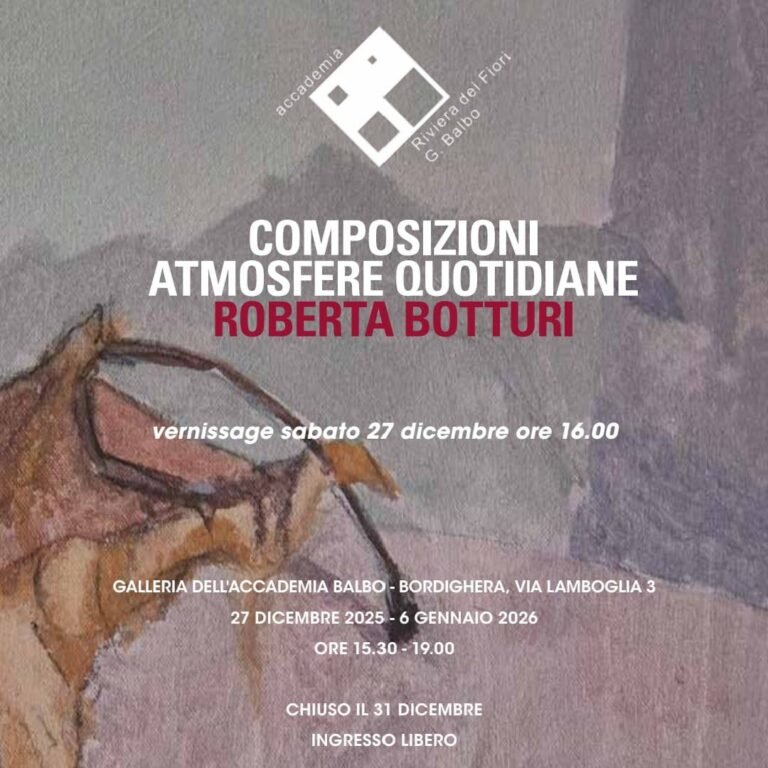 accademia
Riviera dei Fiori
G. Balbo

COMPOSIZIONI
ATMOSFERE QUOTIDIANE
ROBERTA BOTTURI

vernissage sabato 27 dicembre ore 16.00

GALLERIA DELL'ACCADEMIA BALBO - BORDIGHERA, VIA LAMBOGLIA 3
27 DICEMBRE 2025 - 6 GENNAIO 2026
ORE 15.30 - 19.00

CHIUSO IL 31 DICEMBRE
INGRESSO LIBERO